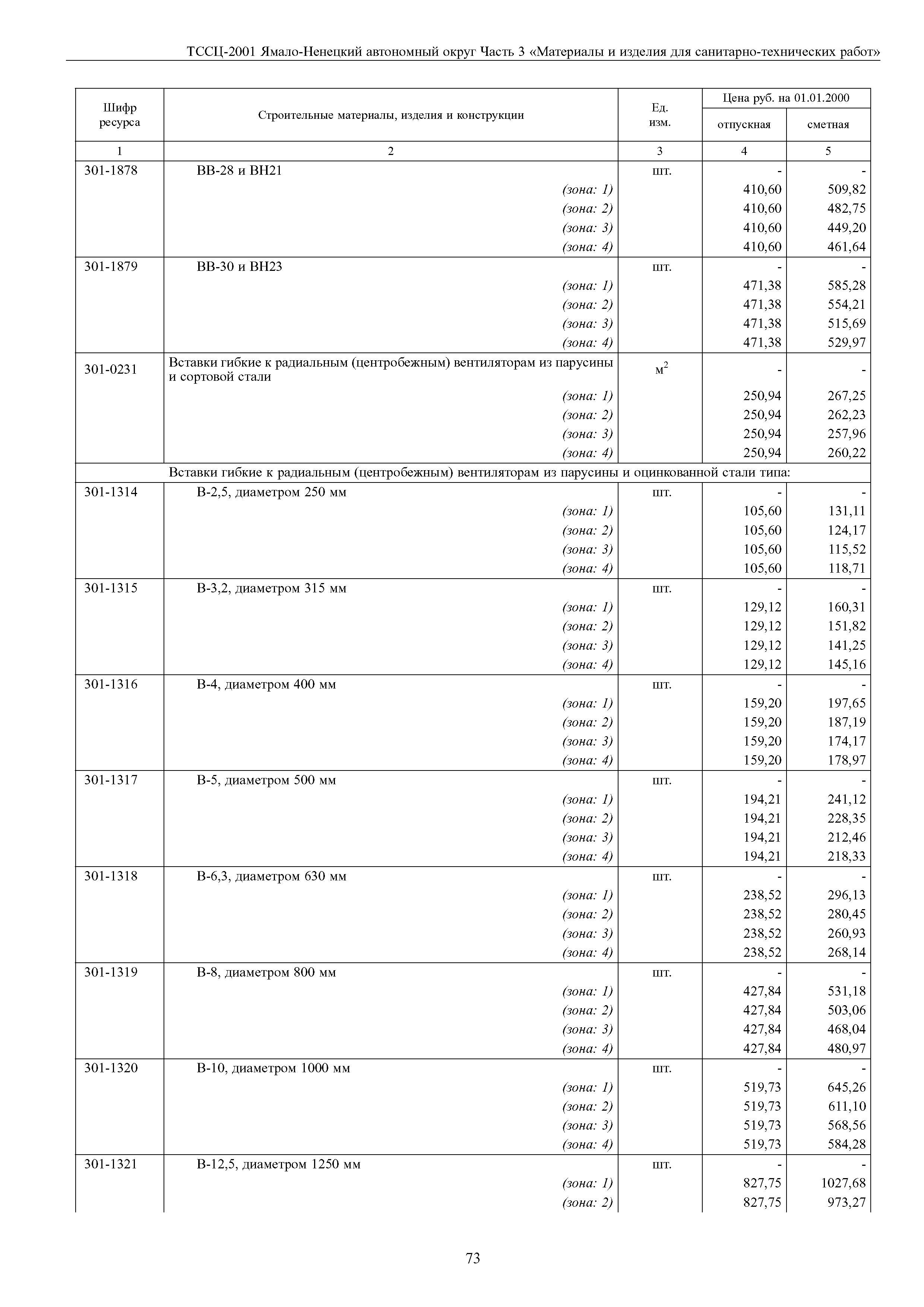 ТССЦ-2001 Ямало-Ненецкий автономный округ Часть 3 «Материалы и изделия для санитарно-технических работ»

| Шифр ресурса | Строительные материалы, изделия и конструкции | Ед. изм. | Цена руб. на 01.01.2000 отпускная | Цена руб. на 01.01.2000 сметная |
|---|---|---|---|---|
| 1 | 2 | 3 | 4 | 5 |
| 301-1878 | ВВ-28 и ВН21 | шт. | - | - |
| | (зона: 1) | | 410,60 | 509,82 |
| | (зона: 2) | | 410,60 | 482,75 |
| | (зона: 3) | | 410,60 | 449,20 |
| | (зона: 4) | | 410,60 | 461,64 |
| 301-1879 | ВВ-30 и ВН23 | шт. | - | - |
| | (зона: 1) | | 471,38 | 585,28 |
| | (зона: 2) | | 471,38 | 554,21 |
| | (зона: 3) | | 471,38 | 515,69 |
| | (зона: 4) | | 471,38 | 529,97 |
| 301-0231 | Вставки гибкие к радиальным (центробежным) вентиляторам из парусины и сортовой стали | $м^2$ | - | - |
| | (зона: 1) | | 250,94 | 267,25 |
| | (зона: 2) | | 250,94 | 262,23 |
| | (зона: 3) | | 250,94 | 257,96 |
| | (зона: 4) | | 250,94 | 260,22 |
| | Вставки гибкие к радиальным (центробежным) вентиляторам из парусины и оцинкованной стали типа: | | | |
| 301-1314 | В-2,5, диаметром 250 мм | шт. | - | - |
| | (зона: 1) | | 105,60 | 131,11 |
| | (зона: 2) | | 105,60 | 124,17 |
| | (зона: 3) | | 105,60 | 115,52 |
| | (зона: 4) | | 105,60 | 118,71 |
| 301-1315 | В-3,2, диаметром 315 мм | шт. | - | - |
| | (зона: 1) | | 129,12 | 160,31 |
| | (зона: 2) | | 129,12 | 151,82 |
| | (зона: 3) | | 129,12 | 141,25 |
| | (зона: 4) | | 129,12 | 145,16 |
| 301-1316 | В-4, диаметром 400 мм | шт. | - | - |
| | (зона: 1) | | 159,20 | 197,65 |
| | (зона: 2) | | 159,20 | 187,19 |
| | (зона: 3) | | 159,20 | 174,17 |
| | (зона: 4) | | 159,20 | 178,97 |
| 301-1317 | В-5, диаметром 500 мм | шт. | - | - |
| | (зона: 1) | | 194,21 | 241,12 |
| | (зона: 2) | | 194,21 | 228,35 |
| | (зона: 3) | | 194,21 | 212,46 |
| | (зона: 4) | | 194,21 | 218,33 |
| 301-1318 | В-6,3, диаметром 630 мм | шт. | - | - |
| | (зона: 1) | | 238,52 | 296,13 |
| | (зона: 2) | | 238,52 | 280,45 |
| | (зона: 3) | | 238,52 | 260,93 |
| | (зона: 4) | | 238,52 | 268,14 |
| 301-1319 | В-8, диаметром 800 мм | шт. | - | - |
| | (зона: 1) | | 427,84 | 531,18 |
| | (зона: 2) | | 427,84 | 503,06 |
| | (зона: 3) | | 427,84 | 468,04 |
| | (зона: 4) | | 427,84 | 480,97 |
| 301-1320 | В-10, диаметром 1000 мм | шт. | - | - |
| | (зона: 1) | | 519,73 | 645,26 |
| | (зона: 2) | | 519,73 | 611,10 |
| | (зона: 3) | | 519,73 | 568,56 |
| | (зона: 4) | | 519,73 | 584,28 |
| 301-1321 | В-12,5, диаметром 1250 мм | шт. | - | - |
| | (зона: 1) | | 827,75 | 1027,68 |
| | (зона: 2) | | 827,75 | 973,27 |

73